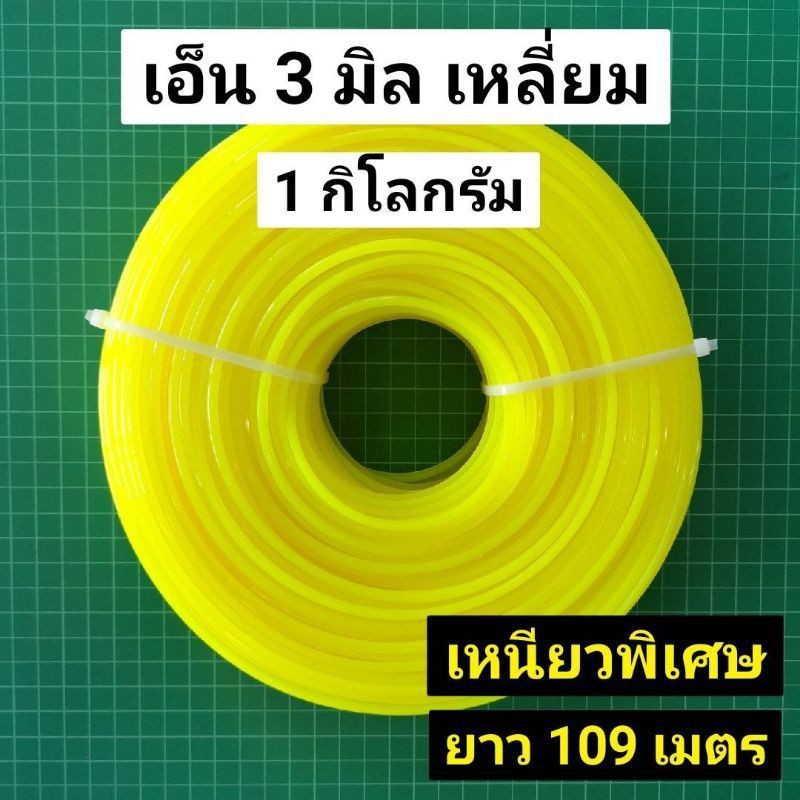 เอ็น 3 มิล เหลี่ยม

1 กิโลกรัม

เหนียวพิเศษ

ยาว 109 เมตร